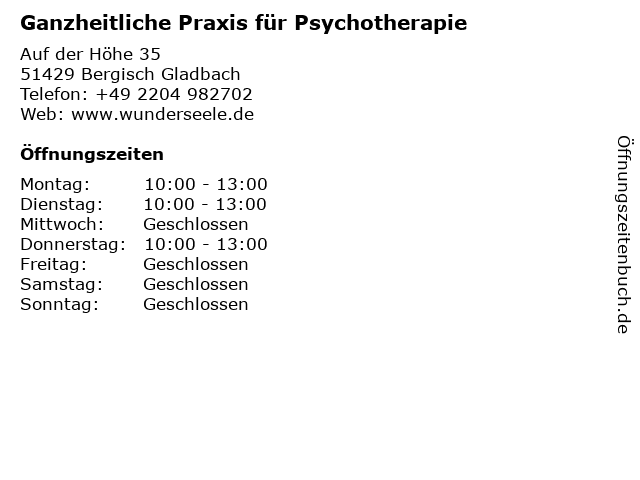 Ganzheitliche Praxis für Psychotherapie

Auf der Höhe 35
51429 Bergisch Gladbach
Telefon: +49 2204 982702
Web: www.wunderseele.de

Öffnungszeiten

Montag: 10:00 - 13:00
Dienstag: 10:00 - 13:00
Mittwoch: Geschlossen
Donnerstag: 10:00 - 13:00
Freitag: Geschlossen
Samstag: Geschlossen
Sonntag: Geschlossen

Öffnungszeitenbuch.de